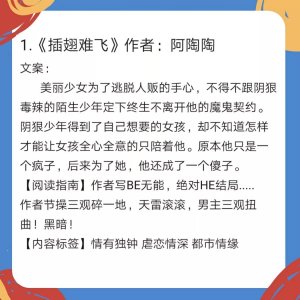 1.《插翅难飞》作者：阿陶陶

文案：

美丽少女为了逃脱人贩的手心，不得不跟阴狠毒辣的陌生少年定下终生不离开他的魔鬼契约。阴狠少年得到了自己想要的女孩，却不知道怎样才能让女孩全心全意的只陪着他。原本他只是一个疯子，后来为了她，他还成了一个傻子。

【阅读指南】作者写BE无能，绝对HE结局.....作者节操三观碎一地，天雷滚滚，男主三观扭曲！黑暗！

【内容标签】情有独钟 虐恋情深 都市情缘